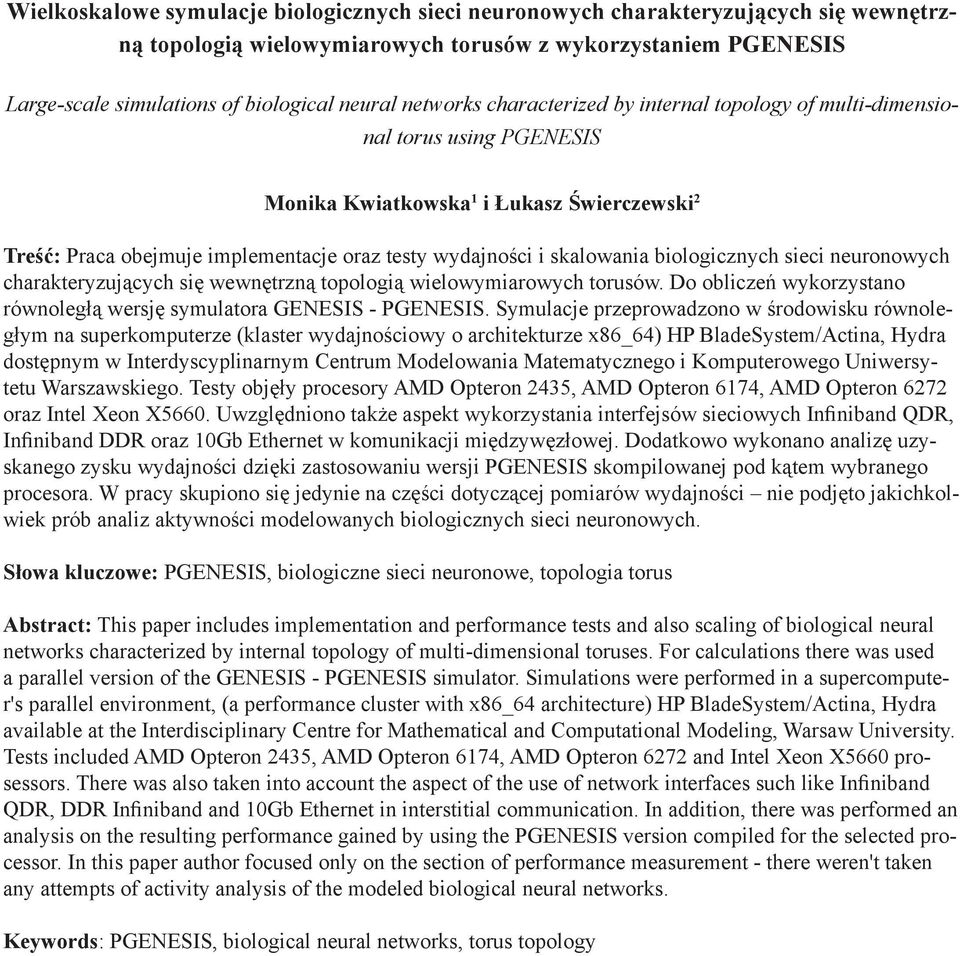 Wielkoskalowe symulacje biologicznych sieci neuronowych charakteryzujących się wewnętrzną topologią wielowymiarowych torusów z wykorzystaniem PGENESIS

Large-scale simulations of biological neural networks characterized by internal topology of multi-dimensional torus using PGENESIS

Monika Kwiatkowska$^1$ i Łukasz Świerczewski$^2$

Treść: Praca obejmuje implementacje oraz testy wydajności i skalowania biologicznych sieci neuronowych charakteryzujących się wewnętrzną topologią wielowymiarowych torusów. Do obliczeń wykorzystano równoległą wersję symulatora GENESIS - PGENESIS. Symulacje przeprowadzono w środowisku równoległym na superkomputerze (klaster wydajnościowy o architekturze x86_64) HP BladeSystem/Actina, Hydra dostępnym w Interdyscyplinarnym Centrum Modelowania Matematycznego i Komputerowego Uniwersytetu Warszawskiego. Testy objęły procesory AMD Opteron 2435, AMD Opteron 6174, AMD Opteron 6272 oraz Intel Xeon X5660. Uwzględniono także aspekt wykorzystania interfejsów sieciowych Infiniband QDR, Infiniband DDR oraz 10Gb Ethernet w komunikacji międzywęzłowej. Dodatkowo wykonano analizę uzyskanego zysku wydajności dzięki zastosowaniu wersji PGENESIS skompilowanej pod kątem wybranego procesora. W pracy skupiono się jedynie na części dotyczącej pomiarów wydajności – nie podjęto jakichkolwiek prób analiz aktywności modelowanych biologicznych sieci neuronowych.

Słowa kluczowe: PGENESIS, biologiczne sieci neuronowe, topologia torus

Abstract: This paper includes implementation and performance tests and also scaling of biological neural networks characterized by internal topology of multi-dimensional toruses. For calculations there was used a parallel version of the GENESIS - PGENESIS simulator. Simulations were performed in a supercomputer's parallel environment, (a performance cluster with x86_64 architecture) HP BladeSystem/Actina, Hydra available at the Interdisciplinary Centre for Mathematical and Computational Modeling, Warsaw University. Tests included AMD Opteron 2435, AMD Opteron 6174, AMD Opteron 6272 and Intel Xeon X5660 processors. There was also taken into account the aspect of the use of network interfaces such like Infiniband QDR, DDR Infiniband and 10Gb Ethernet in interstitial communication. In addition, there was performed an analysis on the resulting performance gained by using the PGENESIS version compiled for the selected processor. In this paper author focused only on the section of performance measurement - there weren't taken any attempts of activity analysis of the modeled biological neural networks.

Keywords: PGENESIS, biological neural networks, torus topology